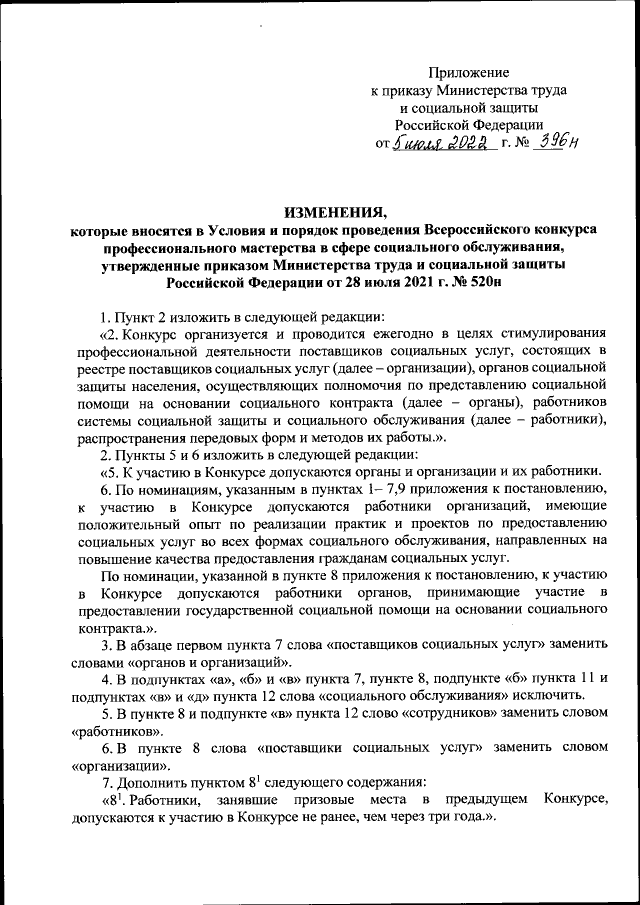 Приложение
к приказу Министерства труда
и социальной защиты
Российской Федерации
от 5 июля 2022 г. № 396н

ИЗМЕНЕНИЯ,
которые вносятся в Условия и порядок проведения Всероссийского конкурса профессионального мастерства в сфере социального обслуживания, утвержденные приказом Министерства труда и социальной защиты Российской Федерации от 28 июля 2021 г. № 520н

1. Пункт 2 изложить в следующей редакции:

«2. Конкурс организуется и проводится ежегодно в целях стимулирования профессиональной деятельности поставщиков социальных услуг, состоящих в реестре поставщиков социальных услуг (далее – организации), органов социальной защиты населения, осуществляющих полномочия по представлению социальной помощи на основании социального контракта (далее – органы), работников системы социальной защиты и социального обслуживания (далее – работники), распространения передовых форм и методов их работы.».

2. Пункты 5 и 6 изложить в следующей редакции:

«5. К участию в Конкурсе допускаются органы и организации и их работники.

6. По номинациям, указанным в пунктах 1– 7,9 приложения к постановлению, к участию в Конкурсе допускаются работники организаций, имеющие положительный опыт по реализации практик и проектов по предоставлению социальных услуг во всех формах социального обслуживания, направленных на повышение качества предоставления гражданам социальных услуг.

По номинации, указанной в пункте 8 приложения к постановлению, к участию в Конкурсе допускаются работники органов, принимающие участие в предоставлении государственной социальной помощи на основании социального контракта.».

3. В абзаце первом пункта 7 слова «поставщиков социальных услуг» заменить словами «органов и организаций».

4. В подпунктах «а», «б» и «в» пункта 7, пункте 8, подпункте «б» пункта 11 и подпунктах «в» и «д» пункта 12 слова «социального обслуживания» исключить.

5. В пункте 8 и подпункте «в» пункта 12 слово «сотрудников» заменить словом «работников».

6. В пункте 8 слова «поставщики социальных услуг» заменить словом «организации».

7. Дополнить пунктом $8^1$ следующего содержания:

«$8^1$. Работники, занявшие призовые места в предыдущем Конкурсе, допускаются к участию в Конкурсе не ранее, чем через три года.».